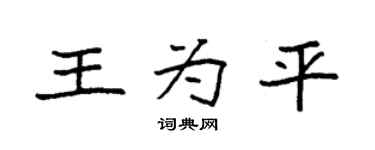 王为平

词典网